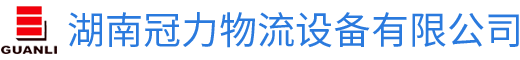 GUANLI
湖南冠力物流设备有限公司